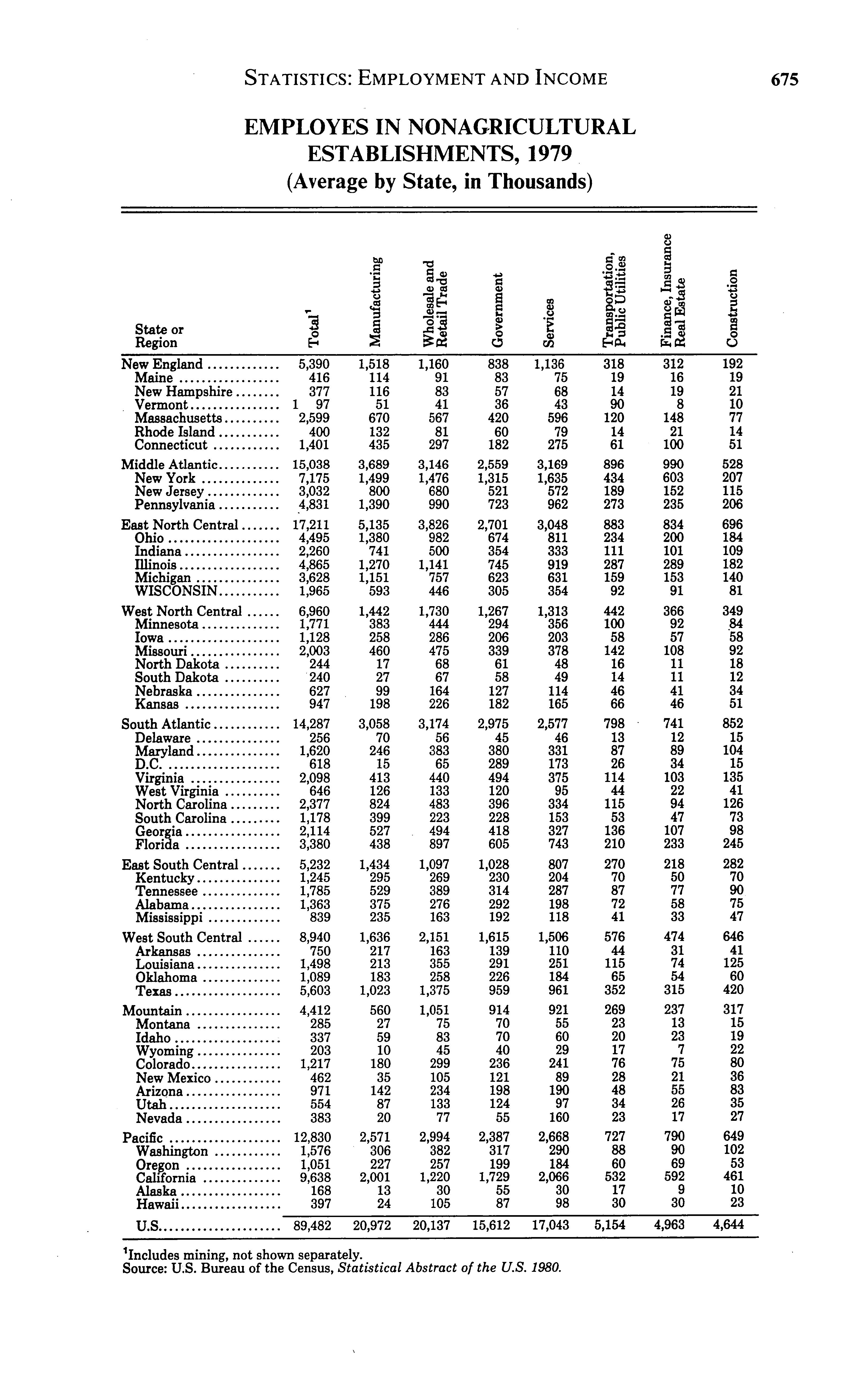 STATISTICS: EMPLOYMENT AND INCOME 675

EMPLOYES IN NONAGRICULTURAL ESTABLISHMENTS, 1979
(Average by State, in Thousands)

| State or Region | Total$^1$ | Manufacturing | Wholesale and Retail Trade | Government | Services | Transportation, Public Utilities | Finance, Insurance Real Estate | Construction |
|---|---|---|---|---|---|---|---|---|
| New England | 5,390 | 1,518 | 1,160 | 838 | 1,136 | 318 | 312 | 192 |
| Maine | 416 | 114 | 91 | 83 | 75 | 19 | 16 | 19 |
| New Hampshire | 377 | 116 | 83 | 57 | 68 | 14 | 19 | 21 |
| Vermont | 1 97 | 51 | 41 | 36 | 43 | 90 | 8 | 10 |
| Massachusetts | 2,599 | 670 | 567 | 420 | 596 | 120 | 148 | 77 |
| Rhode Island | 400 | 132 | 81 | 60 | 79 | 14 | 21 | 14 |
| Connecticut | 1,401 | 435 | 297 | 182 | 275 | 61 | 100 | 51 |
| Middle Atlantic | 15,038 | 3,689 | 3,146 | 2,559 | 3,169 | 896 | 990 | 528 |
| New York | 7,175 | 1,499 | 1,476 | 1,315 | 1,635 | 434 | 603 | 207 |
| New Jersey | 3,032 | 800 | 680 | 521 | 572 | 189 | 152 | 115 |
| Pennsylvania | 4,831 | 1,390 | 990 | 723 | 962 | 273 | 235 | 206 |
| East North Central | 17,211 | 5,135 | 3,826 | 2,701 | 3,048 | 883 | 834 | 696 |
| Ohio | 4,495 | 1,380 | 982 | 674 | 811 | 234 | 200 | 184 |
| Indiana | 2,260 | 741 | 500 | 354 | 333 | 111 | 101 | 109 |
| Illinois | 4,865 | 1,270 | 1,141 | 745 | 919 | 287 | 289 | 182 |
| Michigan | 3,628 | 1,151 | 757 | 623 | 631 | 159 | 153 | 140 |
| WISCONSIN | 1,965 | 593 | 446 | 305 | 354 | 92 | 91 | 81 |
| West North Central | 6,960 | 1,442 | 1,730 | 1,267 | 1,313 | 442 | 366 | 349 |
| Minnesota | 1,771 | 383 | 444 | 294 | 356 | 100 | 92 | 84 |
| Iowa | 1,128 | 258 | 286 | 206 | 203 | 58 | 57 | 58 |
| Missouri | 2,003 | 460 | 475 | 339 | 378 | 142 | 108 | 92 |
| North Dakota | 244 | 17 | 68 | 61 | 48 | 16 | 11 | 18 |
| South Dakota | 240 | 27 | 67 | 58 | 49 | 14 | 11 | 12 |
| Nebraska | 627 | 99 | 164 | 127 | 114 | 46 | 41 | 34 |
| Kansas | 947 | 198 | 226 | 182 | 165 | 66 | 46 | 51 |
| South Atlantic | 14,287 | 3,058 | 3,174 | 2,975 | 2,577 | 798 | 741 | 852 |
| Delaware | 256 | 70 | 56 | 45 | 46 | 13 | 12 | 15 |
| Maryland | 1,620 | 246 | 383 | 380 | 331 | 87 | 89 | 104 |
| D.C. | 618 | 15 | 65 | 289 | 173 | 26 | 34 | 15 |
| Virginia | 2,098 | 413 | 440 | 494 | 375 | 114 | 103 | 135 |
| West Virginia | 646 | 126 | 133 | 120 | 95 | 44 | 22 | 41 |
| North Carolina | 2,377 | 824 | 483 | 396 | 334 | 115 | 94 | 126 |
| South Carolina | 1,178 | 399 | 223 | 228 | 153 | 53 | 47 | 73 |
| Georgia | 2,114 | 527 | 494 | 418 | 327 | 136 | 107 | 98 |
| Florida | 3,380 | 438 | 897 | 605 | 743 | 210 | 233 | 245 |
| East South Central | 5,232 | 1,434 | 1,097 | 1,028 | 807 | 270 | 218 | 282 |
| Kentucky | 1,245 | 295 | 269 | 230 | 204 | 70 | 50 | 70 |
| Tennessee | 1,785 | 529 | 389 | 314 | 287 | 87 | 77 | 90 |
| Alabama | 1,363 | 375 | 276 | 292 | 198 | 72 | 58 | 75 |
| Mississippi | 839 | 235 | 163 | 192 | 118 | 41 | 33 | 47 |
| West South Central | 8,940 | 1,636 | 2,151 | 1,615 | 1,506 | 576 | 474 | 646 |
| Arkansas | 750 | 217 | 163 | 139 | 110 | 44 | 31 | 41 |
| Louisiana | 1,498 | 213 | 355 | 291 | 251 | 115 | 74 | 125 |
| Oklahoma | 1,089 | 183 | 258 | 226 | 184 | 65 | 54 | 60 |
| Texas | 5,603 | 1,023 | 1,375 | 959 | 961 | 352 | 315 | 420 |
| Mountain | 4,412 | 560 | 1,051 | 914 | 921 | 269 | 237 | 317 |
| Montana | 285 | 27 | 75 | 70 | 55 | 23 | 13 | 15 |
| Idaho | 337 | 59 | 83 | 70 | 60 | 20 | 23 | 19 |
| Wyoming | 203 | 10 | 45 | 40 | 29 | 17 | 7 | 22 |
| Colorado | 1,217 | 180 | 299 | 236 | 241 | 76 | 75 | 80 |
| New Mexico | 462 | 35 | 105 | 121 | 89 | 28 | 21 | 36 |
| Arizona | 971 | 142 | 234 | 198 | 190 | 48 | 55 | 83 |
| Utah | 554 | 87 | 133 | 124 | 97 | 34 | 26 | 35 |
| Nevada | 383 | 20 | 77 | 55 | 160 | 23 | 17 | 27 |
| Pacific | 12,830 | 2,571 | 2,994 | 2,387 | 2,668 | 727 | 790 | 649 |
| Washington | 1,576 | 306 | 382 | 317 | 290 | 88 | 90 | 102 |
| Oregon | 1,051 | 227 | 257 | 199 | 184 | 60 | 69 | 53 |
| California | 9,638 | 2,001 | 1,220 | 1,729 | 2,066 | 532 | 592 | 461 |
| Alaska | 168 | 13 | 30 | 55 | 30 | 17 | 9 | 10 |
| Hawaii | 397 | 24 | 105 | 87 | 98 | 30 | 30 | 23 |
| U.S. | 89,482 | 20,972 | 20,137 | 15,612 | 17,043 | 5,154 | 4,963 | 4,644 |

$^1$Includes mining, not shown separately.
Source: U.S. Bureau of the Census, Statistical Abstract of the U.S. 1980.